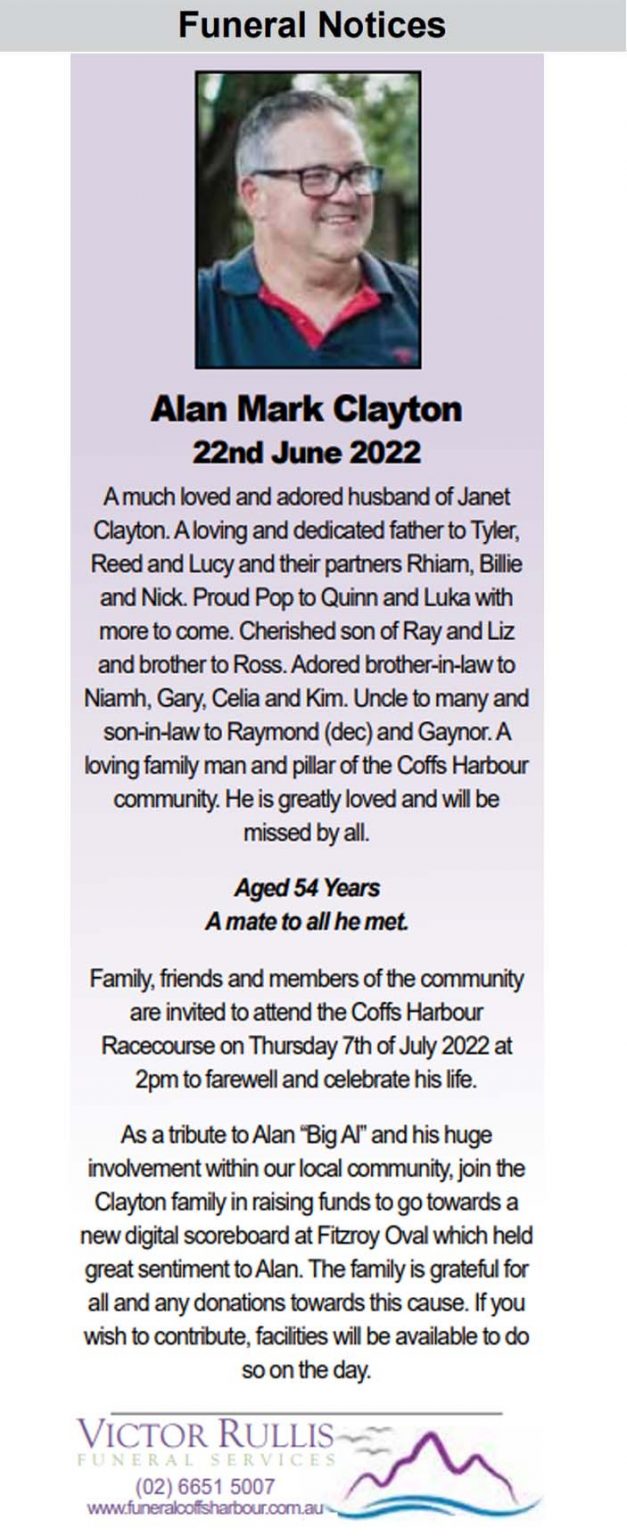 Funeral Notices

Alan Mark Clayton
22nd June 2022

A much loved and adored husband of Janet Clayton. A loving and dedicated father to Tyler, Reed and Lucy and their partners Rhiam, Billie and Nick. Proud Pop to Quinn and Luka with more to come. Cherished son of Ray and Liz and brother to Ross. Adored brother-in-law to Niamh, Gary, Celia and Kim. Uncle to many and son-in-law to Raymond (dec) and Gaynor. A loving family man and pillar of the Coffs Harbour community. He is greatly loved and will be missed by all.

Aged 54 Years
A mate to all he met.

Family, friends and members of the community are invited to attend the Coffs Harbour Racecourse on Thursday 7th of July 2022 at 2pm to farewell and celebrate his life.

As a tribute to Alan "Big Al" and his huge involvement within our local community, join the Clayton family in raising funds to go towards a new digital scoreboard at Fitzroy Oval which held great sentiment to Alan. The family is grateful for all and any donations towards this cause. If you wish to contribute, facilities will be available to do so on the day.

VICTOR RULLIS
FUNERAL SERVICES
(02) 6651 5007
www.funeralcoffsharbour.com.au